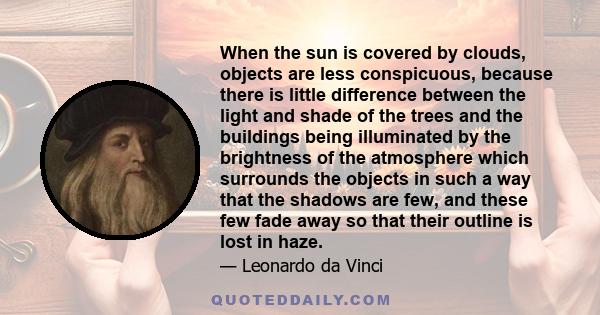 When the sun is covered by clouds, objects are less conspicuous, because there is little difference between the light and shade of the trees and the buildings being illuminated by the brightness of the atmosphere which surrounds the objects in such a way that the shadows are few, and these few fade away so that their outline is lost in haze.

— Leonardo da Vinci

QUOTEDDAILY.COM